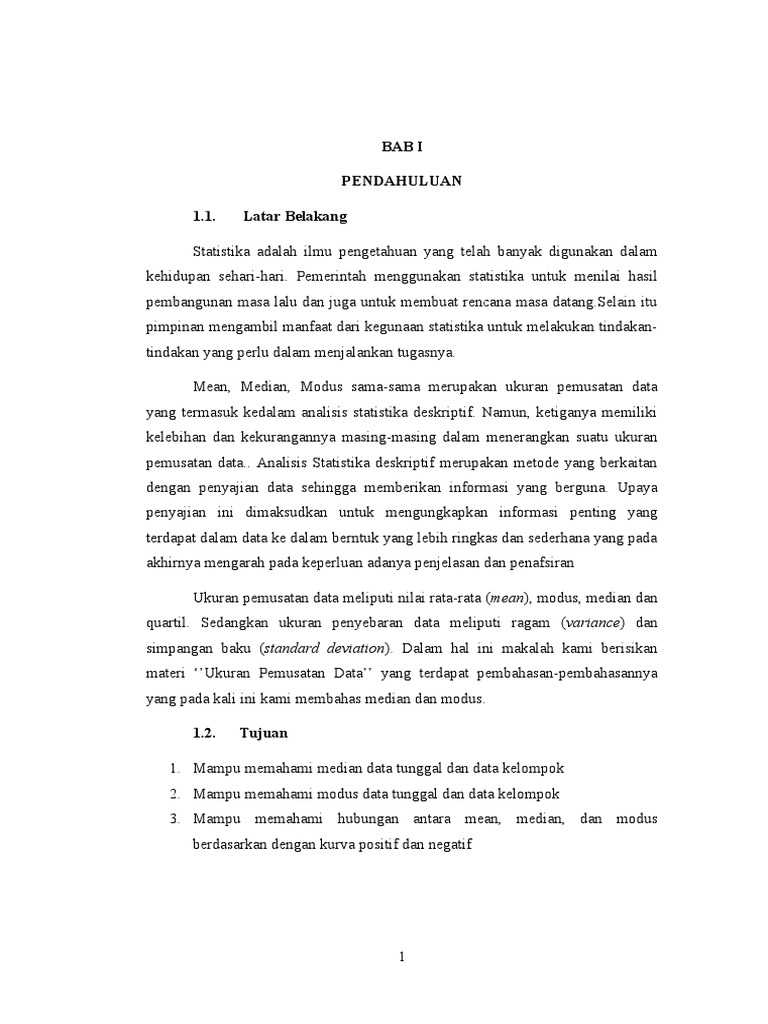 BAB I

PENDAHULUAN

1.1. Latar Belakang

Statistika adalah ilmu pengetahuan yang telah banyak digunakan dalam kehidupan sehari-hari. Pemerintah menggunakan statistika untuk menilai hasil pembangunan masa lalu dan juga untuk membuat rencana masa datang.Selain itu pimpinan mengambil manfaat dari kegunaan statistika untuk melakukan tindakan-tindakan yang perlu dalam menjalankan tugasnya.

Mean, Median, Modus sama-sama merupakan ukuran pemusatan data yang termasuk kedalam analisis statistika deskriptif. Namun, ketiganya memiliki kelebihan dan kekurangannya masing-masing dalam menerangkan suatu ukuran pemusatan data.. Analisis Statistika deskriptif merupakan metode yang berkaitan dengan penyajian data sehingga memberikan informasi yang berguna. Upaya penyajian ini dimaksudkan untuk mengungkapkan informasi penting yang terdapat dalam data ke dalam berntuk yang lebih ringkas dan sederhana yang pada akhirnya mengarah pada keperluan adanya penjelasan dan penafsiran

Ukuran pemusatan data meliputi nilai rata-rata (mean), modus, median dan quartil. Sedangkan ukuran penyebaran data meliputi ragam (variance) dan simpangan baku (standard deviation). Dalam hal ini makalah kami berisikan materi ‘’Ukuran Pemusatan Data’’ yang terdapat pembahasan-pembahasannya yang pada kali ini kami membahas median dan modus.

1.2. Tujuan

1. Mampu memahami median data tunggal dan data kelompok
2. Mampu memahami modus data tunggal dan data kelompok
3. Mampu memahami hubungan antara mean, median, dan modus berdasarkan dengan kurva positif dan negatif

1